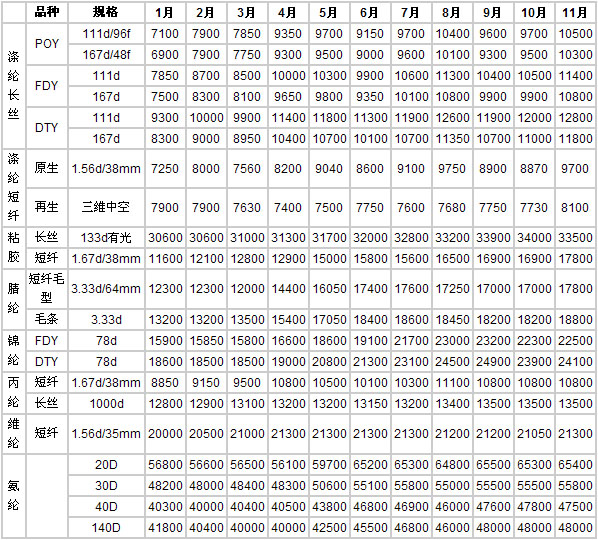 | | 品种 | 规格 | 1月 | 2月 | 3月 | 4月 | 5月 | 6月 | 7月 | 8月 | 9月 | 10月 | 11月 |
|---|---|---|---|---|---|---|---|---|---|---|---|---|---|
| 涤纶长丝 | POY | 111d/96f | 7100 | 7900 | 7850 | 9350 | 9700 | 9150 | 9700 | 10400 | 9600 | 9700 | 10500 |
| | | 167d/48f | 6900 | 7900 | 7750 | 9300 | 9500 | 9000 | 9600 | 10100 | 9300 | 9500 | 10300 |
| | FDY | 111d | 7850 | 8700 | 8500 | 10000 | 10300 | 9900 | 10600 | 11300 | 10400 | 10500 | 11400 |
| | | 167d | 7500 | 8300 | 8100 | 9650 | 9800 | 9350 | 10100 | 10800 | 9900 | 9900 | 10800 |
| | DTY | 111d | 9300 | 10000 | 9900 | 11400 | 11800 | 11300 | 11900 | 12600 | 11900 | 12000 | 12800 |
| | | 167d | 8300 | 9000 | 8950 | 10400 | 10700 | 10100 | 10700 | 11350 | 10700 | 11000 | 11800 |
| 涤纶短纤 | 原生 | 1.56d/38mm | 7250 | 8000 | 7560 | 8200 | 9040 | 8600 | 9100 | 9750 | 8900 | 8870 | 9700 |
| | 再生 | 三维中空 | 7900 | 7900 | 7630 | 7400 | 7500 | 7750 | 7600 | 7680 | 7750 | 7730 | 8100 |
| 粘胶 | 长丝 | 133d有光 | 30600 | 30600 | 31000 | 31300 | 31700 | 32000 | 32800 | 33200 | 33900 | 34000 | 33500 |
| | 短纤 | 1.67d/38mm | 11600 | 12100 | 12800 | 12900 | 15000 | 15800 | 15600 | 16500 | 16900 | 16900 | 17800 |
| 腈纶 | 短纤毛型 | 3.33d/64mm | 12300 | 12300 | 12000 | 14400 | 16050 | 17400 | 17600 | 17250 | 17000 | 17000 | 17800 |
| | 毛条 | 3.33d | 13200 | 13200 | 13500 | 15400 | 17050 | 18400 | 18600 | 18450 | 18200 | 18200 | 18800 |
| 锦纶 | FDY | 78d | 15900 | 15850 | 15800 | 16600 | 18600 | 19100 | 21700 | 23000 | 23200 | 22300 | 22500 |
| | DTY | 78d | 18600 | 18500 | 18500 | 19000 | 20800 | 21300 | 23100 | 24500 | 24900 | 23900 | 24100 |
| 丙纶 | 短纤 | 1.67d/38mm | 8850 | 9150 | 9500 | 10800 | 10500 | 10100 | 10300 | 11100 | 10800 | 10800 | 10800 |
| | 长丝 | 1000d | 12800 | 12900 | 13100 | 13200 | 13200 | 13150 | 13200 | 13400 | 13500 | 13500 | 13500 |
| 维纶 | 短纤 | 1.56d/35mm | 20000 | 20500 | 21000 | 21300 | 21300 | 21300 | 21300 | 21200 | 21200 | 21050 | 21300 |
| 氨纶 | | 20D | 56800 | 56600 | 56500 | 56100 | 59700 | 65200 | 65300 | 64800 | 65500 | 65300 | 65400 |
| | | 30D | 48200 | 48000 | 48400 | 48300 | 50600 | 55100 | 55800 | 55000 | 55500 | 55500 | 55800 |
| | | 40D | 40300 | 40000 | 40400 | 40500 | 43800 | 46800 | 46900 | 46000 | 47600 | 47800 | 47500 |
| | | 140D | 41800 | 40400 | 40000 | 40000 | 42500 | 45500 | 46800 | 46000 | 48000 | 48000 | 48000 |